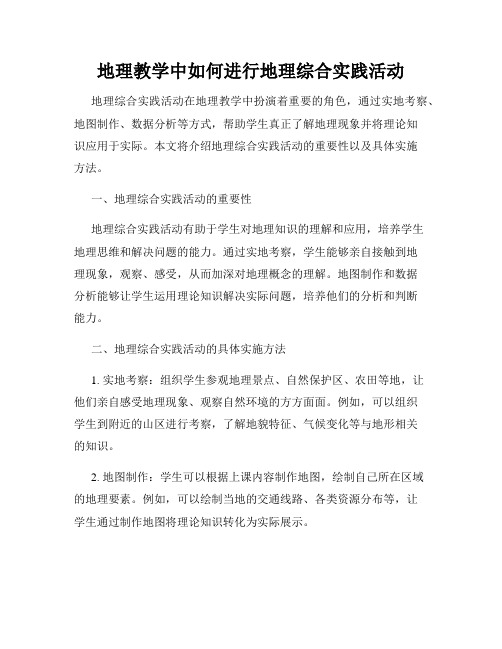 地理教学中如何进行地理综合实践活动

地理综合实践活动在地理教学中扮演着重要的角色，通过实地考察、地图制作、数据分析等方式，帮助学生真正了解地理现象并将理论知识应用于实际。本文将介绍地理综合实践活动的重要性以及具体实施方法。

一、地理综合实践活动的重要性

地理综合实践活动有助于学生对地理知识的理解和应用，培养学生地理思维和解决问题的能力。通过实地考察，学生能够亲自接触到地理现象，观察、感受，从而加深对地理概念的理解。地图制作和数据分析能够让学生运用理论知识解决实际问题，培养他们的分析和判断能力。

二、地理综合实践活动的具体实施方法

1. 实地考察：组织学生参观地理景点、自然保护区、农田等地，让他们亲自感受地理现象、观察自然环境的方方面面。例如，可以组织学生到附近的山区进行考察，了解地貌特征、气候变化等与地形相关的知识。

2. 地图制作：学生可以根据上课内容制作地图，绘制自己所在区域的地理要素。例如，可以绘制当地的交通线路、各类资源分布等，让学生通过制作地图将理论知识转化为实际展示。